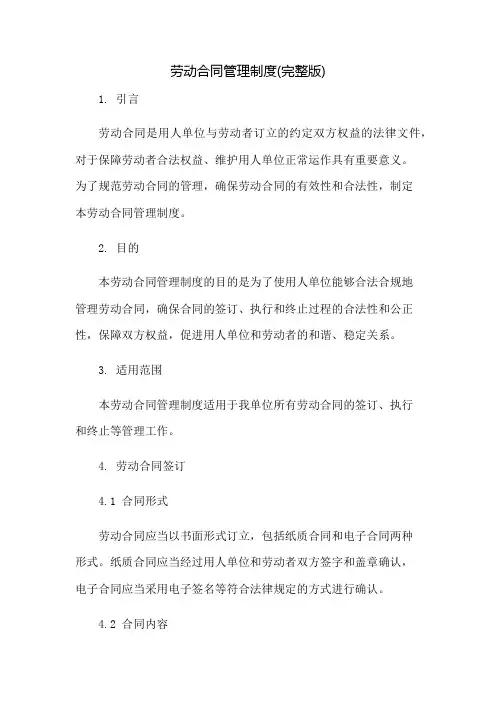 劳动合同管理制度(完整版)

1. 引言

劳动合同是用人单位与劳动者订立的约定双方权益的法律文件，对于保障劳动者合法权益、维护用人单位正常运作具有重要意义。为了规范劳动合同的管理，确保劳动合同的有效性和合法性，制定本劳动合同管理制度。

2. 目的

本劳动合同管理制度的目的是为了使用人单位能够合法合规地管理劳动合同，确保合同的签订、执行和终止过程的合法性和公正性，保障双方权益，促进用人单位和劳动者的和谐、稳定关系。

3. 适用范围

本劳动合同管理制度适用于我单位所有劳动合同的签订、执行和终止等管理工作。

4. 劳动合同签订

4.1 合同形式

劳动合同应当以书面形式订立，包括纸质合同和电子合同两种形式。纸质合同应当经过用人单位和劳动者双方签字和盖章确认，电子合同应当采用电子签名等符合法律规定的方式进行确认。

4.2 合同内容